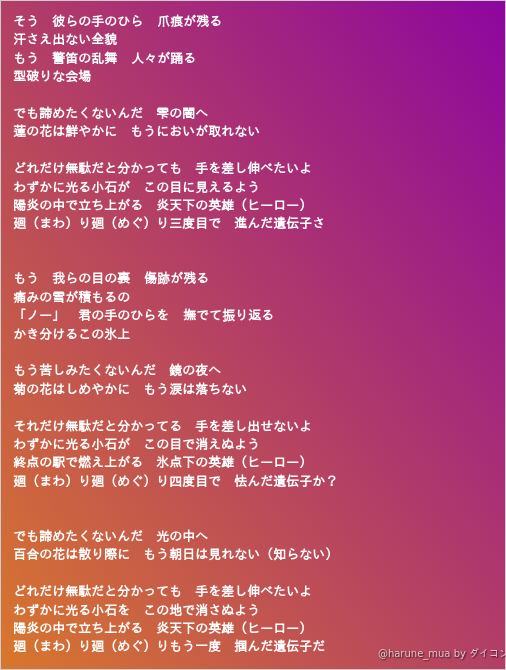 そう　彼らの手のひら　爪痕が残る
汗さえ出ない全貌
もう　警笛の乱舞　人々が踊る
型破りな会場

でも諦めたくないんだ　雫の闇へ
蓮の花は鮮やかに　もうにおいが取れない

どれだけ無駄だと分かっても　手を差し伸べたいよ
わずかに光る小石が　この目に見えるよう
陽炎の中で立ち上がる　炎天下の英雄（ヒーロー）
廻（まわ）り廻（めぐ）り三度目で　進んだ遺伝子さ

もう　我らの目の裏　傷跡が残る
痛みの雪が積もるの
「ノー」　君の手のひらを　撫でて振り返る
かき分けるこの氷上

もう苦しみたくないんだ　鏡の夜へ
菊の花はしめやかに　もう涙は落ちない

それだけ無駄だと分かってる　手を差し出せないよ
わずかに光る小石が　この目で消えぬよう
終点の駅で燃え上がる　氷点下の英雄（ヒーロー）
廻（まわ）り廻（めぐ）り四度目で　怯んだ遺伝子か？

でも諦めたくないんだ　光の中へ
百合の花は散り際に　もう朝日は見れない（知らない）

どれだけ無駄だと分かっても　手を差し伸べたいよ
わずかに光る小石を　この地で消さぬよう
陽炎の中で立ち上がる　炎天下の英雄（ヒーロー）
廻（まわ）り廻（めぐ）りもう一度　掴んだ遺伝子だ

@harune_mua by ダイコン